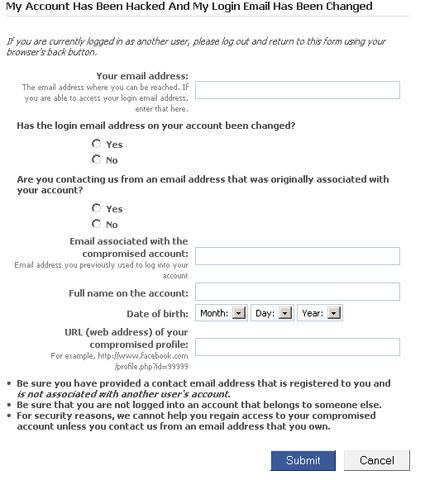 My Account Has Been Hacked And My Login Email Has Been Changed

If you are currently logged in as another user, please log out and return to this form using your browser's back button.

Your email address:
The email address where you can be reached. If you are able to access your login email address, enter that here.

Has the login email address on your account been changed?

Yes

No

Are you contacting us from an email address that was originally associated with your account?

Yes

No

Email associated with the compromised account:
Email address you previously used to log into your account

Full name on the account:

Date of birth: Month: Day: Year:

URL (web address) of your compromised profile:
For example, http://www.facebook.com/profile.php?id=99999

• Be sure you have provided a contact email address that is registered to you and is not associated with another user's account.
• Be sure that you are not logged into an account that belongs to someone else.
• For security reasons, we cannot help you regain access to your compromised account unless you contact us from an email address that you own.

Submit Cancel